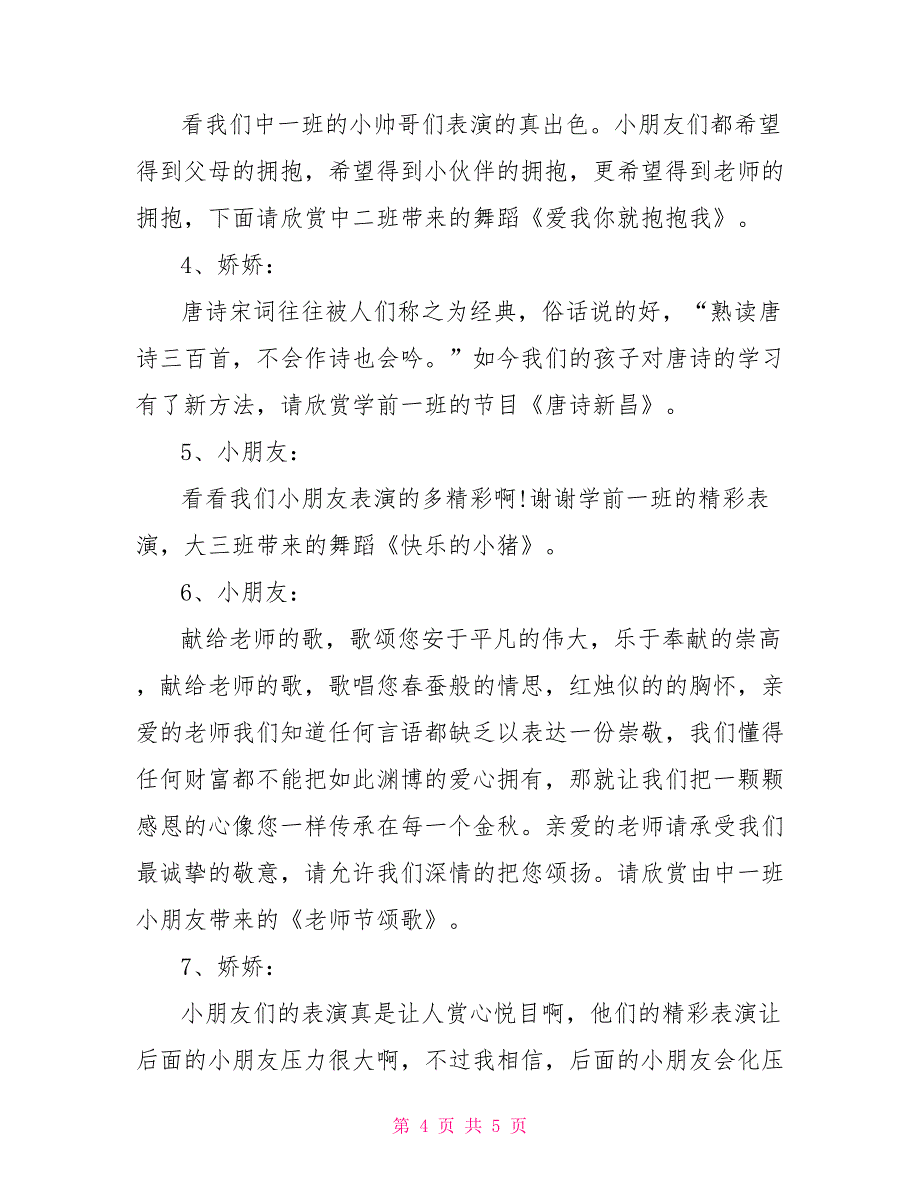 看我们中一班的小帅哥们表演的真出色。小朋友们都希望得到父母的拥抱，希望得到小伙伴的拥抱，更希望得到老师的拥抱，下面请欣赏中二班带来的舞蹈《爱我你就抱抱我》。

4、娇娇：

唐诗宋词往往被人们称之为经典，俗话说的好，“熟读唐诗三百首，不会作诗也会吟。”如今我们的孩子对唐诗的学习有了新方法，请欣赏学前一班的节目《唐诗新昌》。

5、小朋友：

看看我们小朋友表演的多精彩啊!谢谢学前一班的精彩表演，大三班带来的舞蹈《快乐的小猪》。

6、小朋友：

献给老师的歌，歌颂您安于平凡的伟大，乐于奉献的崇高，献给老师的歌，歌唱您春蚕般的情思，红烛似的的胸怀，亲爱的老师我们知道任何言语都缺乏以表达一份崇敬，我们懂得任何财富都不能把如此渊博的爱心拥有，那就让我们把一颗颗感恩的心像您一样传承在每一个金秋。亲爱的老师请承受我们最诚挚的敬意，请允许我们深情的把您颂扬。请欣赏由中一班小朋友带来的《老师节颂歌》。

7、娇娇：

小朋友们的表演真是让人赏心悦目啊，他们的精彩表演让后面的小朋友压力很大啊，不过我相信，后面的小朋友会化压

第 4 页 共 5 页